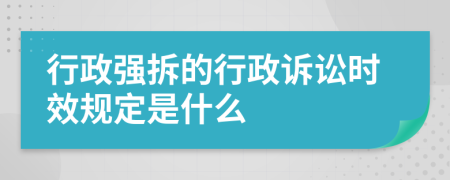 行政强拆的行政诉讼时效规定是什么